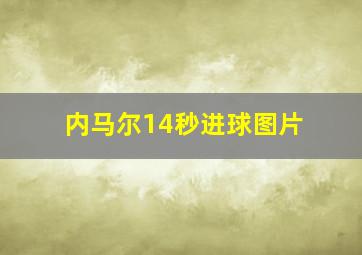 内马尔14秒进球图片